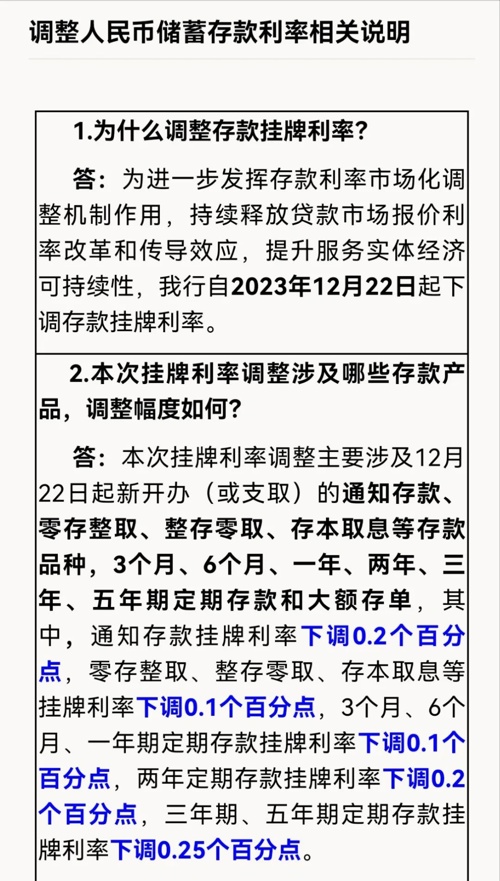 调整人民币储蓄存款利率相关说明

1.为什么调整存款挂牌利率？

答：为进一步发挥存款利率市场化调整机制作用，持续释放贷款市场报价利率改革和传导效应，提升服务实体经济可持续性，我行自2023年12月22日起下调存款挂牌利率。

2.本次挂牌利率调整涉及哪些存款产品，调整幅度如何？

答：本次挂牌利率调整主要涉及12月22日起新开办（或支取）的通知存款、零存整取、整存零取、存本取息等存款品种，3个月、6个月、一年、两年、三年、五年期定期存款和大额存单，其中，通知存款挂牌利率下调0.2个百分点，零存整取、整存零取、存本取息等挂牌利率下调0.1个百分点，3个月、6个月、一年期定期存款挂牌利率下调0.1个百分点，两年定期存款挂牌利率下调0.2个百分点，三年期、五年期定期存款挂牌利率下调0.25个百分点。